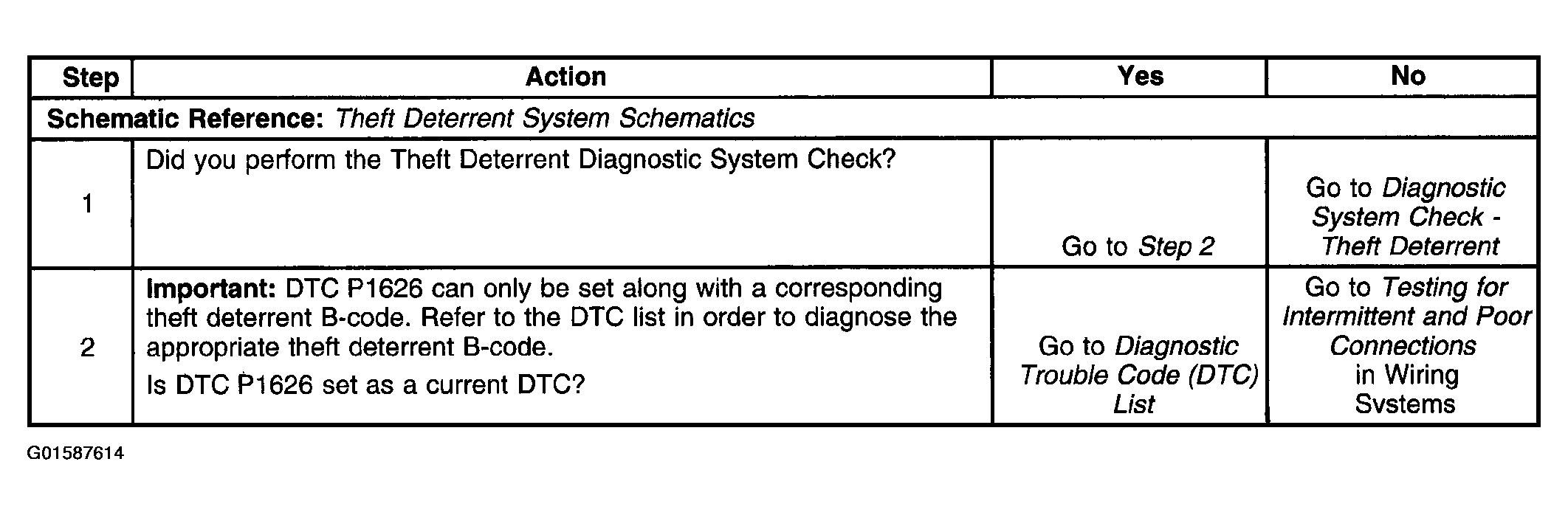 | Step | Action | Yes | No |
|---|---|---|---|
| Schematic Reference: Theft Deterrent System Schematics | | | |
| 1 | Did you perform the Theft Deterrent Diagnostic System Check? | Go to Step 2 | Go to Diagnostic System Check - Theft Deterrent |
| 2 | Important: DTC P1626 can only be set along with a corresponding theft deterrent B-code. Refer to the DTC list in order to diagnose the appropriate theft deterrent B-code. Is DTC P1626 set as a current DTC? | Go to Diagnostic Trouble Code (DTC) List | Go to Testing for Intermittent and Poor Connections in Wiring Systems |

G01587614